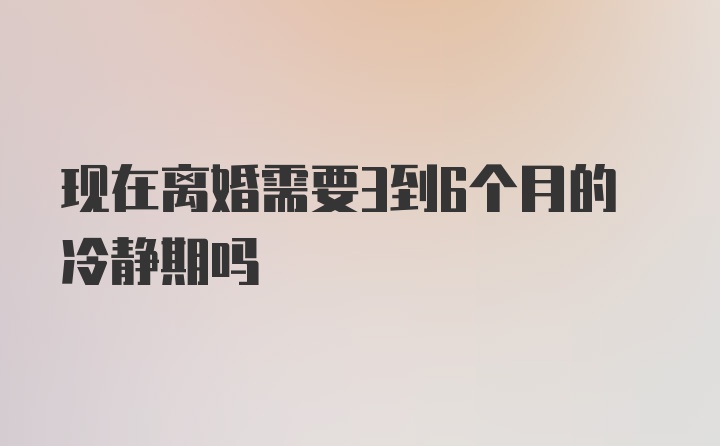 现在离婚需要3到6个月的冷静期吗